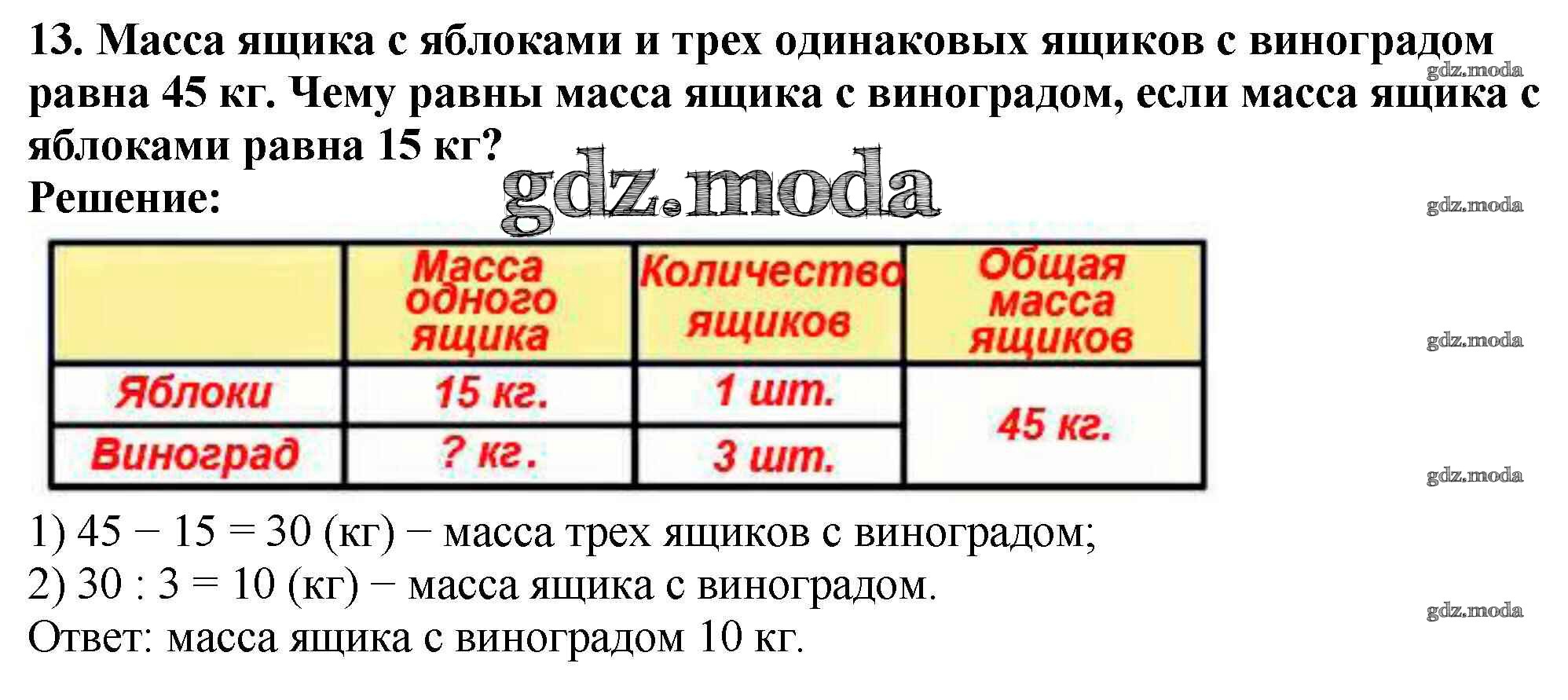 13. Масса ящика с яблоками и трех одинаковых ящиков с виноградом равна 45 кг. Чему равны масса ящика с виноградом, если масса ящика с яблоками равна 15 кг?

Решение:

|  | Масса одного ящика | Количество ящиков | Общая масса ящиков |
|---|---|---|---|
| Яблоки | 15 кг. | 1 шт. | 45 кг. |
| Виноград | ? кг. | 3 шт. |  |

1) 45 − 15 = 30 (кг) − масса трех ящиков с виноградом;
2) 30 : 3 = 10 (кг) − масса ящика с виноградом.
Ответ: масса ящика с виноградом 10 кг.

gdz.moda